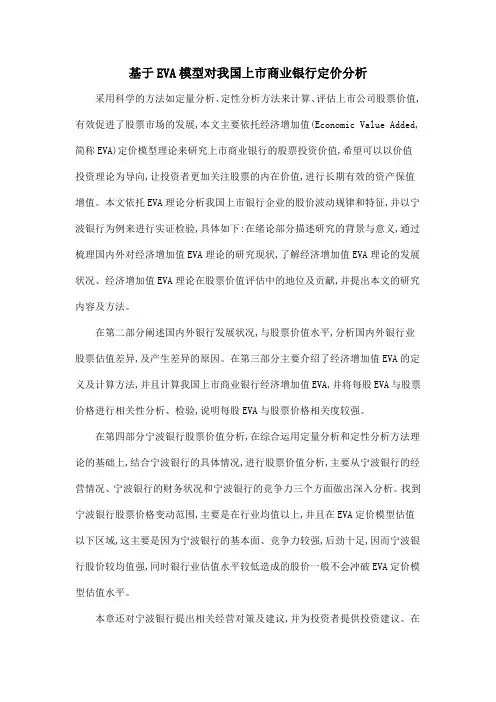 基于EVA模型对我国上市商业银行定价分析

采用科学的方法如定量分析、定性分析方法来计算、评估上市公司股票价值，有效促进了股票市场的发展，本文主要依托经济增加值(Economic Value Added，简称EVA)定价模型理论来研究上市商业银行的股票投资价值，希望可以以价值投资理论为导向，让投资者更加关注股票的内在价值，进行长期有效的资产保值增值。本文依托EVA理论分析我国上市银行企业的股价波动规律和特征，并以宁波银行为例来进行实证检验，具体如下：在绪论部分描述研究的背景与意义，通过梳理国内外对经济增加值EVA理论的研究现状，了解经济增加值EVA理论的发展状况、经济增加值EVA理论在股票价值评估中的地位及贡献，并提出本文的研究内容及方法。

在第二部分阐述国内外银行发展状况，与股票价值水平，分析国内外银行业股票估值差异，及产生差异的原因。在第三部分主要介绍了经济增加值EVA的定义及计算方法，并且计算我国上市商业银行经济增加值EVA，并将每股EVA与股票价格进行相关性分析、检验，说明每股EVA与股票价格相关度较强。

在第四部分宁波银行股票价值分析，在综合运用定量分析和定性分析方法理论的基础上，结合宁波银行的具体情况，进行股票价值分析，主要从宁波银行的经营情况、宁波银行的财务状况和宁波银行的竞争力三个方面做出深入分析。找到宁波银行股票价格变动范围，主要是在行业均值以上，并且在EVA定价模型估值以下区域，这主要是因为宁波银行的基本面、竞争力较强，后劲十足，因而宁波银行股价较均值强，同时银行业估值水平较低造成的股价一般不会冲破EVA定价模型估值水平。

本章还对宁波银行提出相关经营对策及建议，并为投资者提供投资建议。在